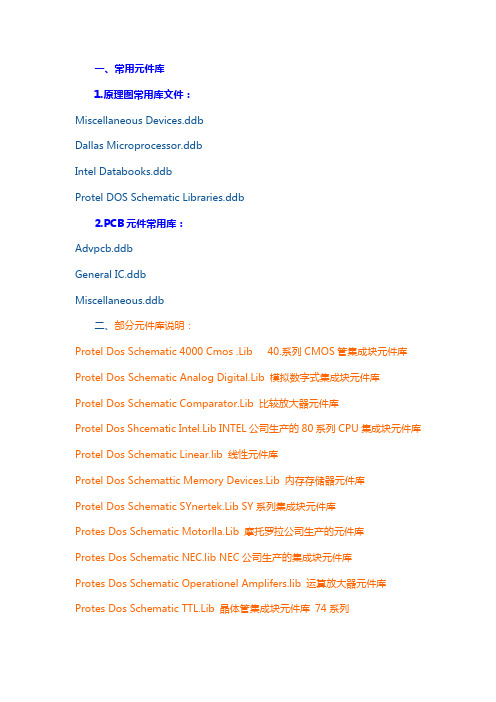 一、常用元件库

1.原理图常用库文件：

Miscellaneous Devices.ddb

Dallas Microprocessor.ddb

Intel Databooks.ddb

Protel DOS Schematic Libraries.ddb

2.PCB 元件常用库：

Advpcb.ddb

General IC.ddb

Miscellaneous.ddb

二、部分元件库说明：

Protel Dos Schematic 4000 Cmos .Lib 40.系列 CMOS 管集成块元件库

Protel Dos Schematic Analog Digital.Lib 模拟数字式集成块元件库

Protel Dos Schematic Comparator.Lib 比较放大器元件库

Protel Dos Shcematic Intel.Lib INTEL 公司生产的 80 系列 CPU 集成块元件库

Protel Dos Schematic Linear.lib 线性元件库

Protel Dos Schemattic Memory Devices.Lib 内存存储器元件库

Protel Dos Schematic SYnertek.Lib SY 系列集成块元件库

Protes Dos Schematic Motorlla.Lib 摩托罗拉公司生产的元件库

Protes Dos Schematic NEC.lib NEC 公司生产的集成块元件库

Protes Dos Schematic Operationel Amplifers.lib 运算放大器元件库

Protes Dos Schematic TTL.Lib 晶体管集成块元件库 74 系列